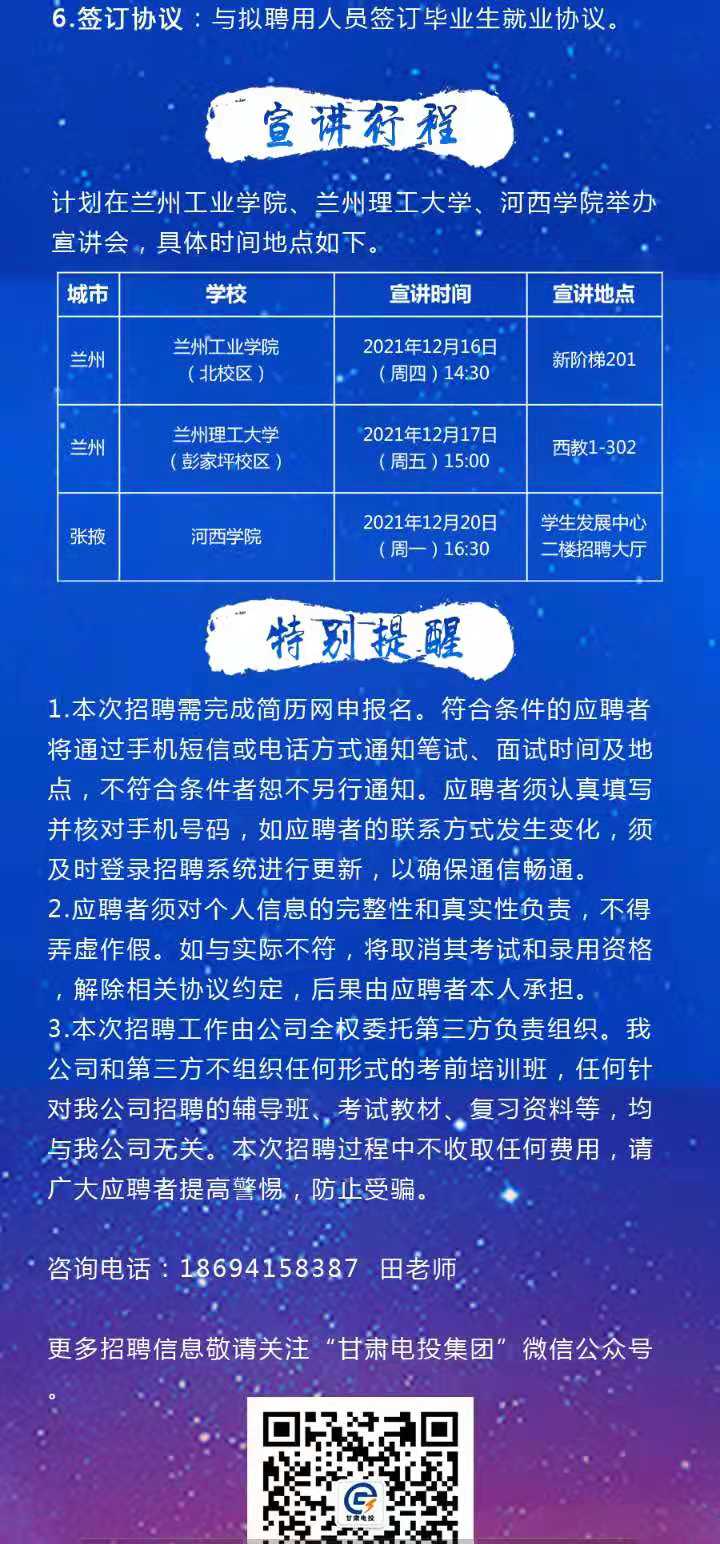 6.签订协议：与拟聘用人员签订毕业生就业协议。

宣讲行程

计划在兰州工业学院、兰州理工大学、河西学院举办宣讲会，具体时间地点如下。

| 城市 | 学校 | 宣讲时间 | 宣讲地点 |
|---|---|---|---|
| 兰州 | 兰州工业学院（北校区） | 2021年12月16日（周四）14:30 | 新阶梯201 |
| 兰州 | 兰州理工大学（彭家坪校区） | 2021年12月17日（周五）15:00 | 西教1-302 |
| 张掖 | 河西学院 | 2021年12月20日（周一）16:30 | 学生发展中心二楼招聘大厅 |

特别提醒

1.本次招聘需完成简历网申报名。符合条件的应聘者将通过手机短信或电话方式通知笔试、面试时间及地点，不符合条件者恕不另行通知。应聘者须认真填写并核对手机号码，如应聘者的联系方式发生变化，须及时登录招聘系统进行更新，以确保通信畅通。
2.应聘者须对个人信息的完整性和真实性负责，不得弄虚作假。如与实际不符，将取消其考试和录用资格，解除相关协议约定，后果由应聘者本人承担。
3.本次招聘工作由公司全权委托第三方负责组织。我公司和第三方不组织任何形式的考前培训班，任何针对我公司招聘的辅导班、考试教材、复习资料等，均与我公司无关。本次招聘过程中不收取任何费用，请广大应聘者提高警惕，防止受骗。

咨询电话：18694158387 田老师

更多招聘信息敬请关注“甘肃电投集团”微信公众号。

甘肃电投